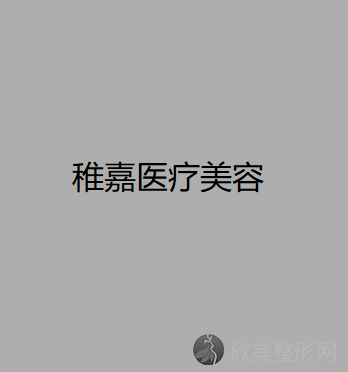 稚嘉医疗美容

欣美整形网